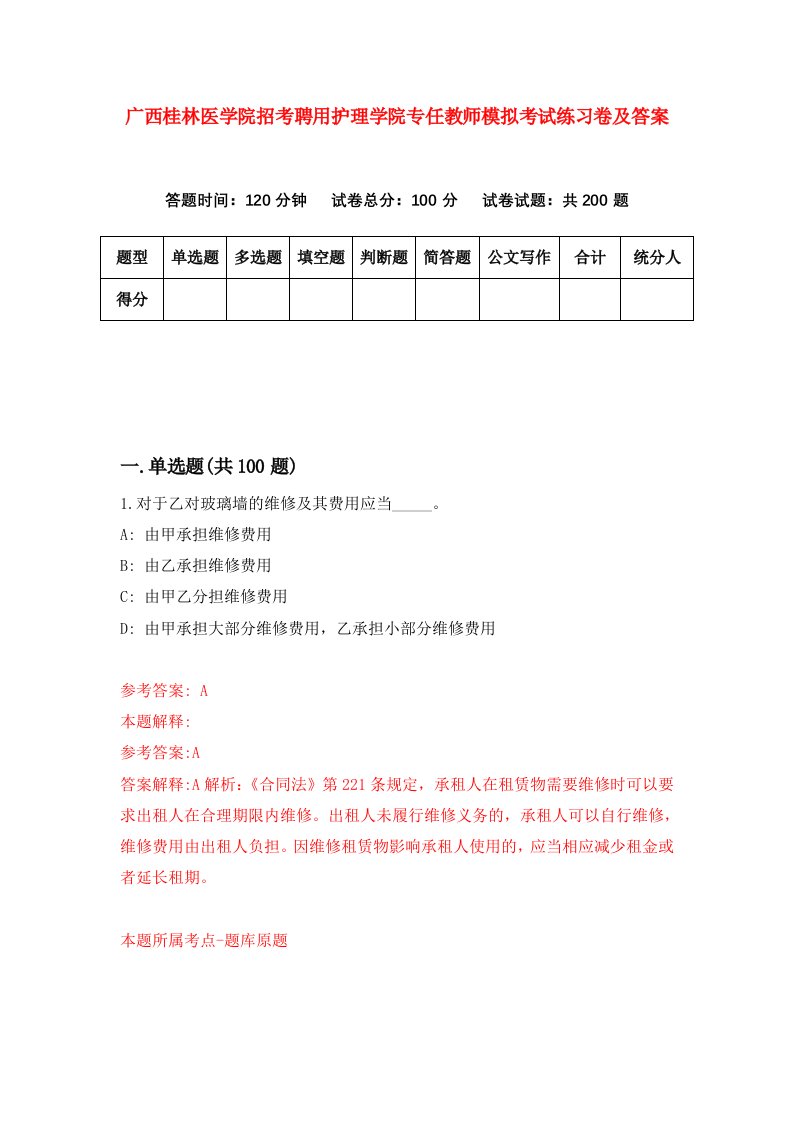 广西桂林医学院招考聘用护理学院专任教师模拟考试练习卷及答案

答题时间：120 分钟　试卷总分：100 分　试卷试题：共 200 题

| 题型 | 单选题 | 多选题 | 填空题 | 判断题 | 简答题 | 公文写作 | 合计 | 统分人 |
|---|---|---|---|---|---|---|---|---|
| 得分 | | | | | | | | |

一.单选题(共 100 题)

1.对于乙对玻璃墙的维修及其费用应当_____。

A: 由甲承担维修费用

B: 由乙承担维修费用

C: 由甲乙分担维修费用

D: 由甲承担大部分维修费用，乙承担小部分维修费用

参考答案: A

本题解释:

参考答案:A

答案解释:A 解析：《合同法》第 221 条规定，承租人在租赁物需要维修时可以要求出租人在合理期限内维修。出租人未履行维修义务的，承租人可以自行维修，维修费用由出租人负担。因维修租赁物影响承租人使用的，应当相应减少租金或者延长租期。

本题所属考点-题库原题